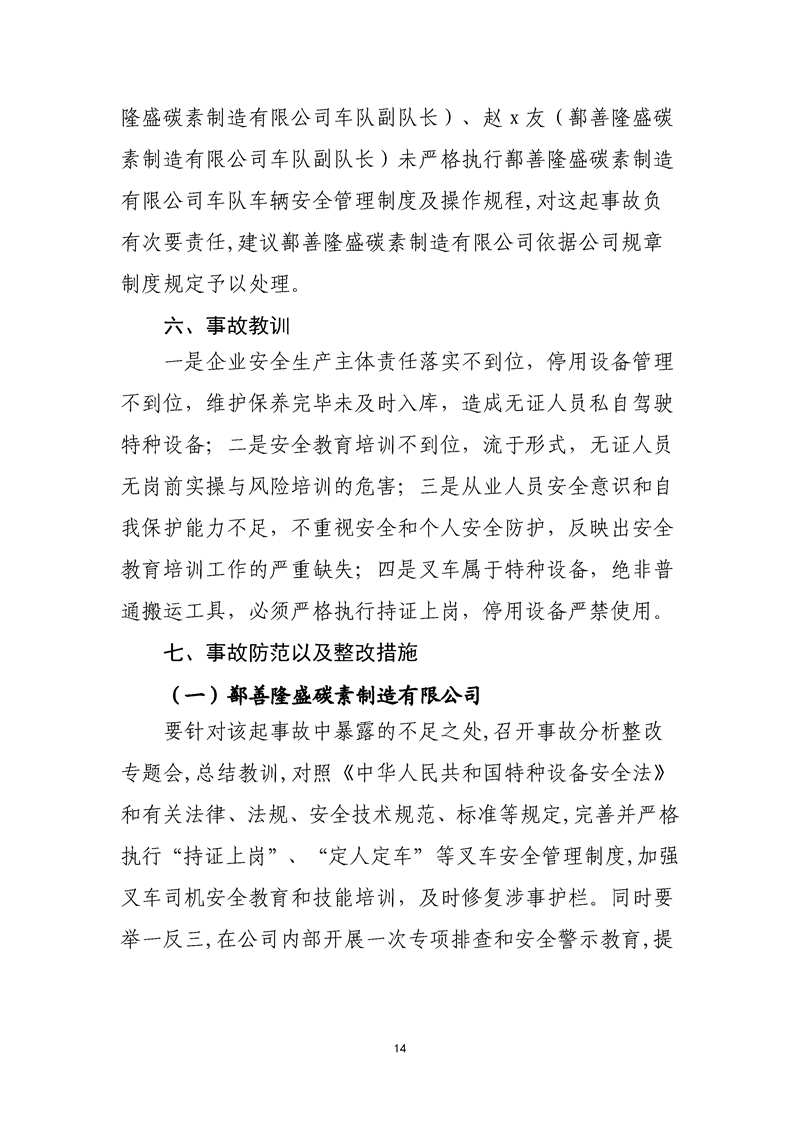 隆盛碳素制造有限公司车队副队长）、赵 x 友（鄯善隆盛碳素制造有限公司车队副队长）未严格执行鄯善隆盛碳素制造有限公司车队车辆安全管理制度及操作规程，对这起事故负有次要责任，建议鄯善隆盛碳素制造有限公司依据公司规章制度规定予以处理。

六、事故教训

一是企业安全生产主体责任落实不到位，停用设备管理不到位，维护保养完毕未及时入库，造成无证人员私自驾驶特种设备；二是安全教育培训不到位，流于形式，无证人员无岗前实操与风险培训的危害；三是从业人员安全意识和自我保护能力不足，不重视安全和个人安全防护，反映出安全教育培训工作的严重缺失；四是叉车属于特种设备，绝非普通搬运工具，必须严格执行持证上岗，停用设备严禁使用。

七、事故防范以及整改措施

（一）鄯善隆盛碳素制造有限公司

要针对该起事故中暴露的不足之处，召开事故分析整改专题会，总结教训，对照《中华人民共和国特种设备安全法》和有关法律、法规、安全技术规范、标准等规定，完善并严格执行“持证上岗”、“定人定车”等叉车安全管理制度，加强叉车司机安全教育和技能培训，及时修复涉事护栏。同时要举一反三，在公司内部开展一次专项排查和安全警示教育，提

14